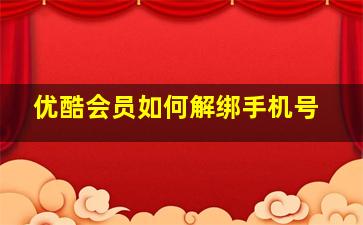 优酷会员如何解绑手机号